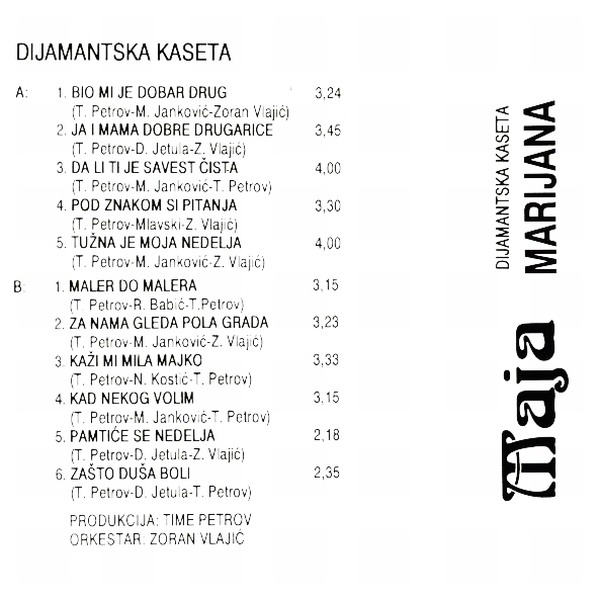 DIJAMANTSKA KASETA

A: 1. BIO MI JE DOBAR DRUG 3,24
(T. Petrov-M. Janković-Zoran Vlajić)
2. JA I MAMA DOBRE DRUGARICE 3,45
(T. Petrov-D. Jetula-Z. Vlajić)
3. DA LI TI JE SAVEST ČISTA 4,00
(T. Petrov-M. Janković-T. Petrov)
4. POD ZNAKOM SI PITANJA 3,30
(T. Petrov-Mlavski-Z. Vlajić)
5. TUŽNA JE MOJA NEDELJA 4,00
(T. Petrov-M. Janković-Z. Vlajić)

B: 1. MALER DO MALERA 3,15
(T. Petrov-R. Babić-T.Petrov)
2. ZA NAMA GLEDA POLA GRADA 3,23
(T. Petrov-M. Janković-Z. Vlajić)
3. KAŽI MI MILA MAJKO 3,33
(T. Petrov-N. Kostić-T. Petrov)
4. KAD NEKOG VOLIM 3,15
(T. Petrov-M. Janković-T. Petrov)
5. PAMTIĆE SE NEDELJA 2,18
(T. Petrov-D. Jetula-Z. Vlajić)
6. ZAŠTO DUŠA BOLI 2,35
(T. Petrov-D. Jetula-T. Petrov)

PRODUKCIJA: TIME PETROV
ORKESTAR: ZORAN VLAJIĆ

DIJAMANTSKA KASETA
MARIJANA

Maja